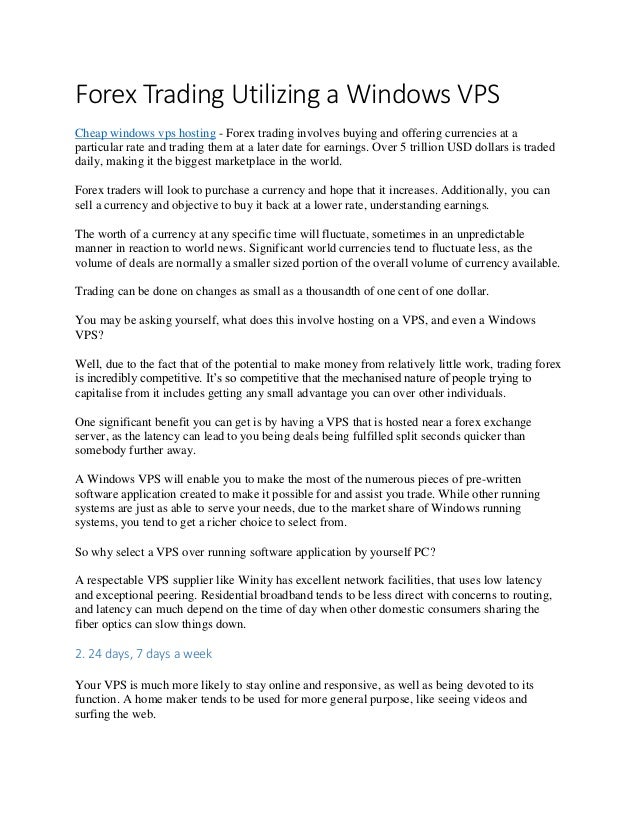 Forex Trading Utilizing a Windows VPS

Cheap windows vps hosting - Forex trading involves buying and offering currencies at a particular rate and trading them at a later date for earnings. Over 5 trillion USD dollars is traded daily, making it the biggest marketplace in the world.

Forex traders will look to purchase a currency and hope that it increases. Additionally, you can sell a currency and objective to buy it back at a lower rate, understanding earnings.

The worth of a currency at any specific time will fluctuate, sometimes in an unpredictable manner in reaction to world news. Significant world currencies tend to fluctuate less, as the volume of deals are normally a smaller sized portion of the overall volume of currency available.

Trading can be done on changes as small as a thousandth of one cent of one dollar.

You may be asking yourself, what does this involve hosting on a VPS, and even a Windows VPS?

Well, due to the fact that of the potential to make money from relatively little work, trading forex is incredibly competitive. It's so competitive that the mechanised nature of people trying to capitalise from it includes getting any small advantage you can over other individuals.

One significant benefit you can get is by having a VPS that is hosted near a forex exchange server, as the latency can lead to you being deals being fulfilled split seconds quicker than somebody further away.

A Windows VPS will enable you to make the most of the numerous pieces of pre-written software application created to make it possible for and assist you trade. While other running systems are just as able to serve your needs, due to the market share of Windows running systems, you tend to get a richer choice to select from.

So why select a VPS over running software application by yourself PC?

A respectable VPS supplier like Winity has excellent network facilities, that uses low latency and exceptional peering. Residential broadband tends to be less direct with concerns to routing, and latency can much depend on the time of day when other domestic consumers sharing the fiber optics can slow things down.

2. 24 days, 7 days a week

Your VPS is much more likely to stay online and responsive, as well as being devoted to its function. A home maker tends to be used for more general purpose, like seeing videos and surfing the web.